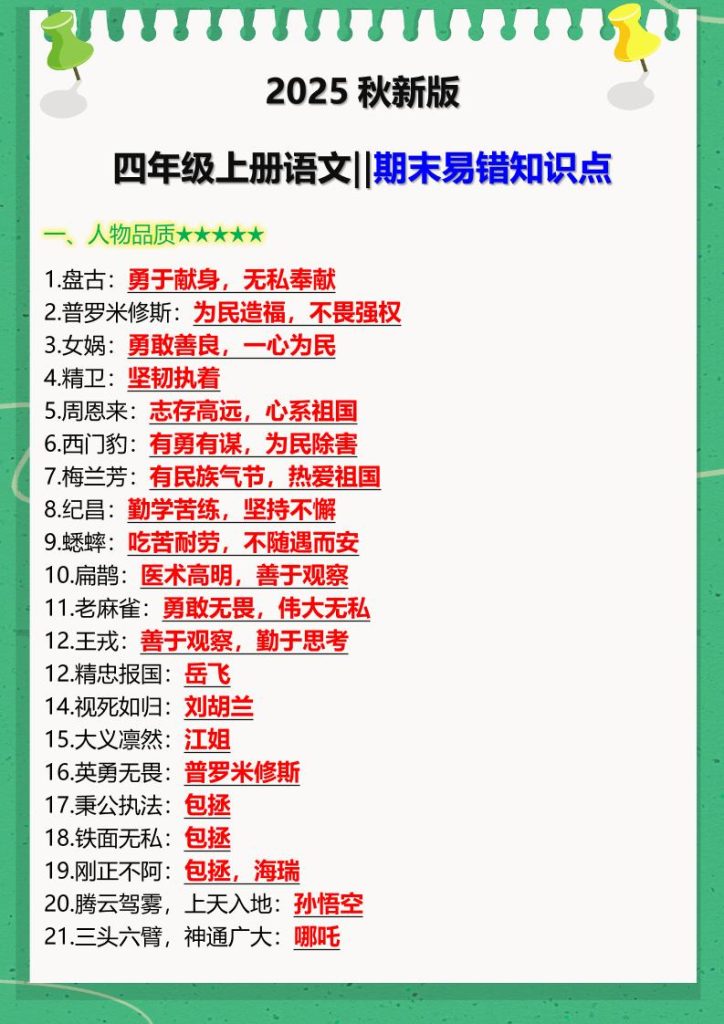 2025 秋新版

四年级上册语文||期末易错知识点

一、人物品质★★★★★

1.盘古：勇于献身，无私奉献
2.普罗米修斯：为民造福，不畏强权
3.女娲：勇敢善良，一心为民
4.精卫：坚韧执着
5.周恩来：志存高远，心系祖国
6.西门豹：有勇有谋，为民除害
7.梅兰芳：有民族气节，热爱祖国
8.纪昌：勤学苦练，坚持不懈
9.蟋蟀：吃苦耐劳，不随遇而安
10.扁鹊：医术高明，善于观察
11.老麻雀：勇敢无畏，伟大无私
12.王戎：善于观察，勤于思考
12.精忠报国：岳飞
14.视死如归：刘胡兰
15.大义凛然：江姐
16.英勇无畏：普罗米修斯
17.秉公执法：包拯
18.铁面无私：包拯
19.刚正不阿：包拯，海瑞
20.腾云驾雾，上天入地：孙悟空
21.三头六臂，神通广大：哪吒